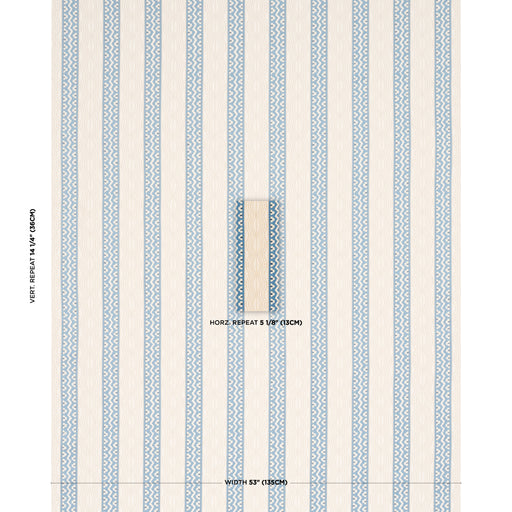 VERT. REPEAT 14 1/4" (36CM)

HORZ. REPEAT 5 1/8" (13CM)

WIDTH 53" (135CM)